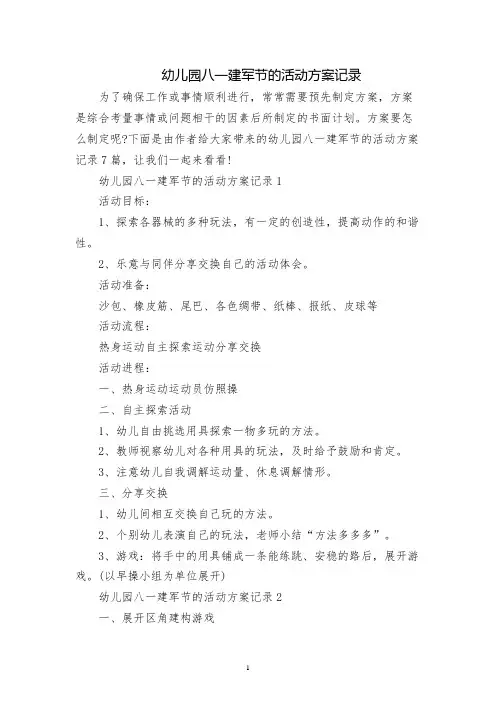 幼儿园八一建军节的活动方案记录

为了确保工作或事情顺利进行，常常需要预先制定方案，方案是综合考量事情或问题相干的因素后所制定的书面计划。方案要怎么制定呢?下面是由作者给大家带来的幼儿园八一建军节的活动方案记录7篇，让我们一起来看看!

幼儿园八一建军节的活动方案记录1

活动目标：

1、探索各器械的多种玩法，有一定的创造性，提高动作的和谐性。

2、乐意与同伴分享交换自己的活动体会。

活动准备：

沙包、橡皮筋、尾巴、各色绸带、纸棒、报纸、皮球等

活动流程：

热身运动自主探索运动分享交换

活动进程：

一、热身运动运动员仿照操

二、自主探索活动

1、幼儿自由挑选用具探索一物多玩的方法。

2、教师视察幼儿对各种用具的玩法，及时给予鼓励和肯定。

3、注意幼儿自我调解运动量、休息调解情形。

三、分享交换

1、幼儿间相互交换自己玩的方法。

2、个别幼儿表演自己的玩法，老师小结“方法多多多”。

3、游戏：将手中的用具铺成一条能练跳、安稳的路后，展开游戏。(以早操小组为单位展开)

幼儿园八一建军节的活动方案记录2

一、展开区角建构游戏

1